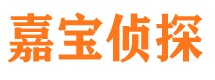 嘉宝侦探